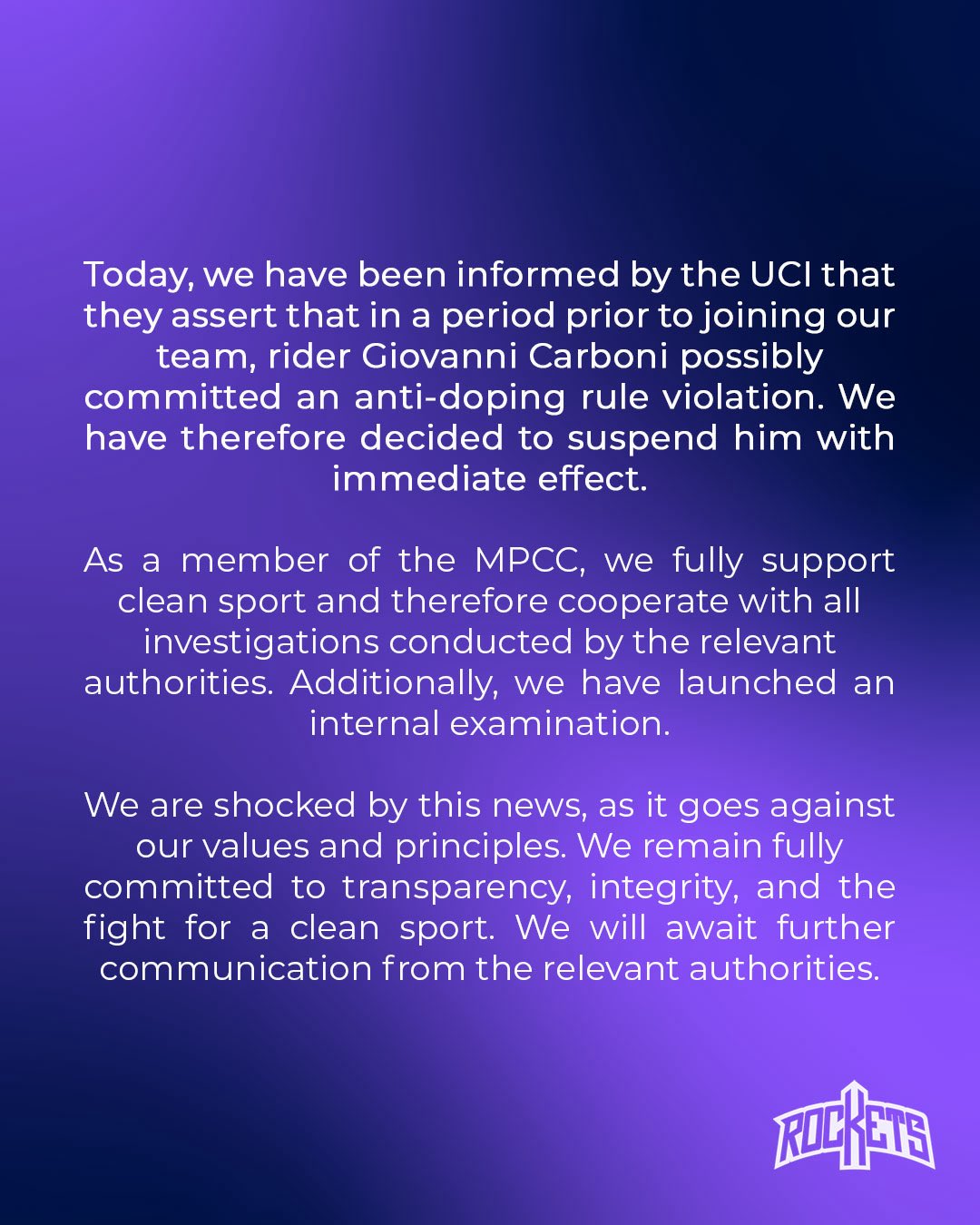 Today, we have been informed by the UCI that they assert that in a period prior to joining our team, rider Giovanni Carboni possibly committed an anti-doping rule violation. We have therefore decided to suspend him with immediate effect.

As a member of the MPCC, we fully support clean sport and therefore cooperate with all investigations conducted by the relevant authorities. Additionally, we have launched an internal examination.

We are shocked by this news, as it goes against our values and principles. We remain fully committed to transparency, integrity, and the fight for a clean sport. We will await further communication from the relevant authorities.

ROCKETS